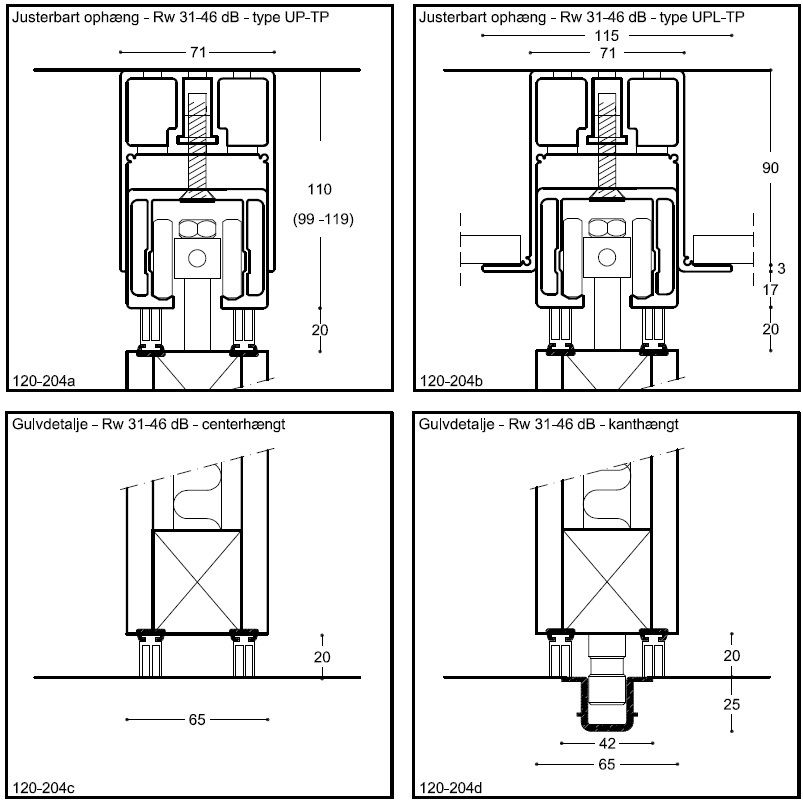 Justerbart ophæng - Rw 31-46 dB - type UP-TP

71

110

(99 -119)

20

120-204a

Justerbart ophæng - Rw 31-46 dB - type UPL-TP

115

71

90

3

17

20

120-204b

Gulvdetalje - Rw 31-46 dB - centerhængt

20

65

120-204c

Gulvdetalje - Rw 31-46 dB - kanthængt

20

25

42

65

120-204d